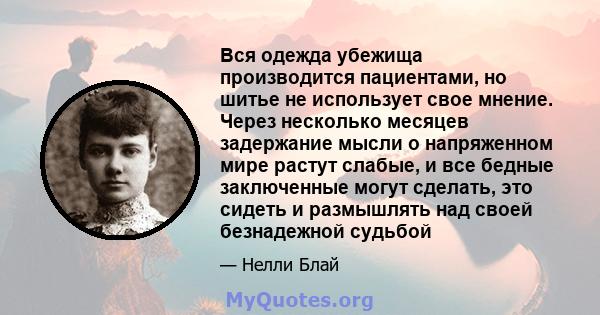 Вся одежда убежища производится пациентами, но шитье не использует свое мнение. Через несколько месяцев задержание мысли о напряженном мире растут слабые, и все бедные заключенные могут сделать, это сидеть и размышлять над своей безнадежной судьбой

— Нелли Блай

MyQuotes.org